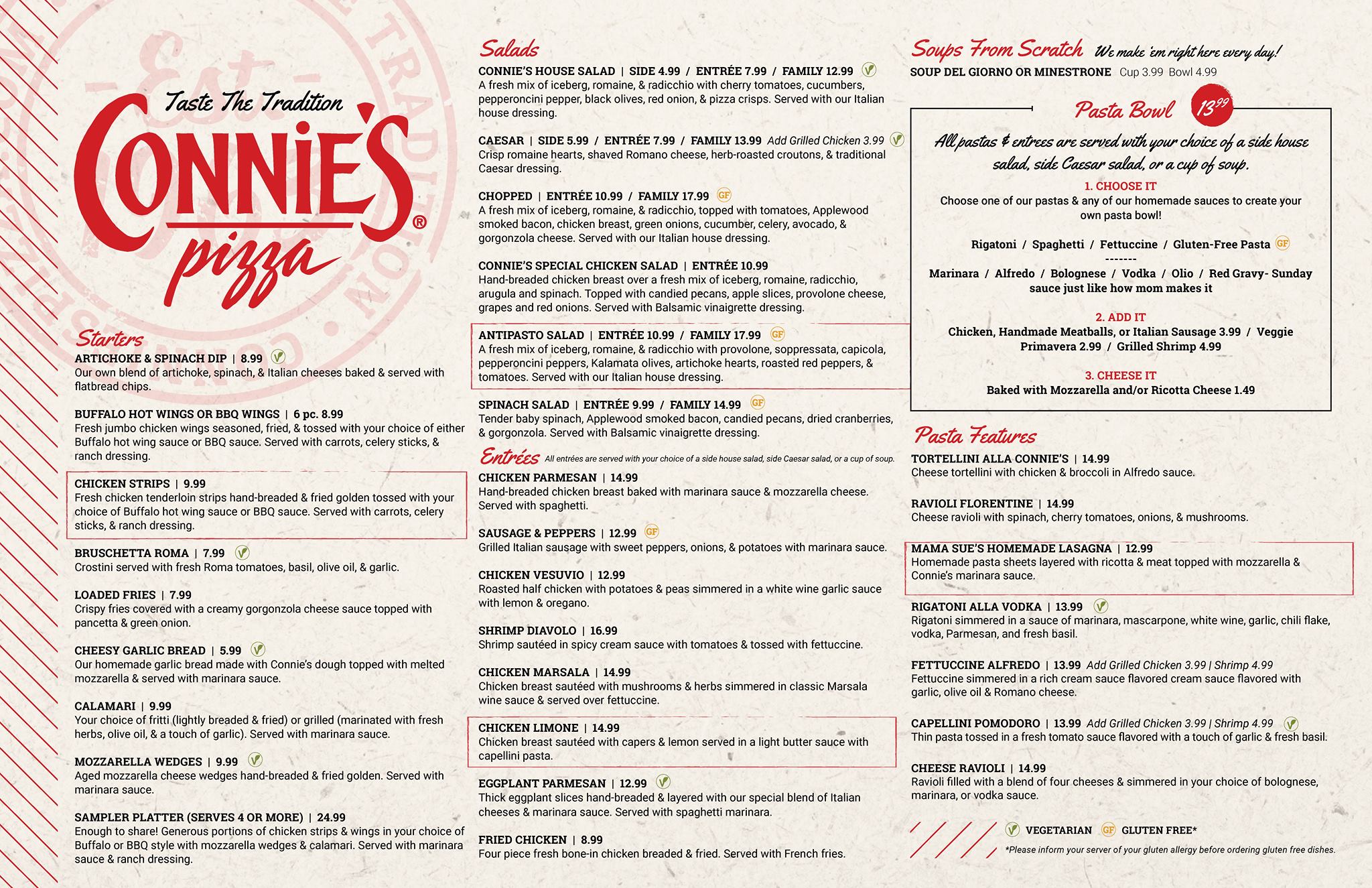 Taste The Tradition
CONNIE'S®
pizza

Starters
ARTICHOKE & SPINACH DIP | 8.99
Our own blend of artichoke, spinach, & Italian cheeses baked & served with flatbread chips.

BUFFALO HOT WINGS OR BBQ WINGS | 6 pc. 8.99
Fresh jumbo chicken wings seasoned, fried, & tossed with your choice of either Buffalo hot wing sauce or BBQ sauce. Served with carrots, celery sticks, & ranch dressing.

CHICKEN STRIPS | 9.99
Fresh chicken tenderloin strips hand-breaded & fried golden tossed with your choice of Buffalo hot wing sauce or BBQ sauce. Served with carrots, celery sticks, & ranch dressing.

BRUSCHETTA ROMA | 7.99
Crostini served with fresh Roma tomatoes, basil, olive oil, & garlic.

LOADED FRIES | 7.99
Crispy fries covered with a creamy gorgonzola cheese sauce topped with pancetta & green onion.

CHEESY GARLIC BREAD | 5.99
Our homemade garlic bread made with Connie's dough topped with melted mozzarella & served with marinara sauce.

CALAMARI | 9.99
Your choice of fritti (lightly breaded & fried) or grilled (marinated with fresh herbs, olive oil, & a touch of garlic). Served with marinara sauce.

MOZZARELLA WEDGES | 9.99
Aged mozzarella cheese wedges hand-breaded & fried golden. Served with marinara sauce.

SAMPLER PLATTER (SERVES 4 OR MORE) | 24.99
Enough to share! Generous portions of chicken strips & wings in your choice of Buffalo or BBQ style with mozzarella wedges & calamari. Served with marinara sauce & ranch dressing.

Salads
CONNIE'S HOUSE SALAD | SIDE 4.99 / ENTRÉE 7.99 / FAMILY 12.99
A fresh mix of iceberg, romaine, & radicchio with cherry tomatoes, cucumbers, pepperoncini pepper, black olives, red onion, & pizza crisps. Served with our Italian house dressing.

CAESAR | SIDE 5.99 / ENTRÉE 7.99 / FAMILY 13.99 Add Grilled Chicken 3.99
Crisp romaine hearts, shaved Romano cheese, herb-roasted croutons, & traditional Caesar dressing.

CHOPPED | ENTRÉE 10.99 / FAMILY 17.99 GF
A fresh mix of iceberg, romaine, & radicchio, topped with tomatoes, Applewood smoked bacon, chicken breast, green onions, cucumber, celery, avocado, & gorgonzola cheese. Served with our Italian house dressing.

CONNIE'S SPECIAL CHICKEN SALAD | ENTRÉE 10.99
Hand-breaded chicken breast over a fresh mix of iceberg, romaine, radicchio, arugula and spinach. Topped with candied pecans, apple slices, provolone cheese, grapes and red onions. Served with Balsamic vinaigrette dressing.

ANTIPASTO SALAD | ENTRÉE 10.99 / FAMILY 17.99 GF
A fresh mix of iceberg, romaine, & radicchio with provolone, soppressata, capicola, pepperoncini peppers, Kalamata olives, artichoke hearts, roasted red peppers, & tomatoes. Served with our Italian house dressing.

SPINACH SALAD | ENTRÉE 9.99 / FAMILY 14.99 GF
Tender baby spinach, Applewood smoked bacon, candied pecans, dried cranberries, & gorgonzola. Served with Balsamic vinaigrette dressing.

Entrées All entrées are served with your choice of a side house salad, side Caesar salad, or a cup of soup.
CHICKEN PARMESAN | 14.99
Hand-breaded chicken breast baked with marinara sauce & mozzarella cheese. Served with spaghetti.

SAUSAGE & PEPPERS | 12.99 GF
Grilled Italian sausage with sweet peppers, onions, & potatoes with marinara sauce.

CHICKEN VESUVIO | 12.99
Roasted half chicken with potatoes & peas simmered in a white wine garlic sauce with lemon & oregano.

SHRIMP DIAVOLO | 16.99
Shrimp sautéed in spicy cream sauce with tomatoes & tossed with fettuccine.

CHICKEN MARSALA | 14.99
Chicken breast sautéed with mushrooms & herbs simmered in classic Marsala wine sauce & served over fettuccine.

CHICKEN LIMONE | 14.99
Chicken breast sautéed with capers & lemon served in a light butter sauce with capellini pasta.

EGGPLANT PARMESAN | 12.99
Thick eggplant slices hand-breaded & layered with our special blend of Italian cheeses & marinara sauce. Served with spaghetti marinara.

FRIED CHICKEN | 8.99
Four piece fresh bone-in chicken breaded & fried. Served with French fries.

Soups From Scratch We make 'em right here every day!
SOUP DEL GIORNO OR MINESTRONE Cup 3.99 Bowl 4.99

Pasta Bowl 13.99
All pastas & entrees are served with your choice of a side house salad, side Caesar salad, or a cup of soup.
1. CHOOSE IT
Choose one of our pastas & any of our homemade sauces to create your own pasta bowl!
Rigatoni / Spaghetti / Fettuccine / Gluten-Free Pasta GF
-------
Marinara / Alfredo / Bolognese / Vodka / Olio / Red Gravy- Sunday sauce just like how mom makes it
2. ADD IT
Chicken, Handmade Meatballs, or Italian Sausage 3.99 / Veggie Primavera 2.99 / Grilled Shrimp 4.99
3. CHEESE IT
Baked with Mozzarella and/or Ricotta Cheese 1.49

Pasta Features
TORTELLINI ALLA CONNIE'S | 14.99
Cheese tortellini with chicken & broccoli in Alfredo sauce.

RAVIOLI FLORENTINE | 14.99
Cheese ravioli with spinach, cherry tomatoes, onions, & mushrooms.

MAMA SUE'S HOMEMADE LASAGNA | 12.99
Homemade pasta sheets layered with ricotta & meat topped with mozzarella & Connie's marinara sauce.

RIGATONI ALLA VODKA | 13.99
Rigatoni simmered in a sauce of marinara, mascarpone, white wine, garlic, chili flake, vodka, Parmesan, and fresh basil.

FETTUCCINE ALFREDO | 13.99 Add Grilled Chicken 3.99 | Shrimp 4.99
Fettuccine simmered in a rich cream sauce flavored cream sauce flavored with garlic, olive oil & Romano cheese.

CAPELLINI POMODORO | 13.99 Add Grilled Chicken 3.99 | Shrimp 4.99
Thin pasta tossed in a fresh tomato sauce flavored with a touch of garlic & fresh basil.

CHEESE RAVIOLI | 14.99
Ravioli filled with a blend of four cheeses & simmered in your choice of bolognese, marinara, or vodka sauce.

VEGETARIAN GF GLUTEN FREE*
*Please inform your server of your gluten allergy before ordering gluten free dishes.